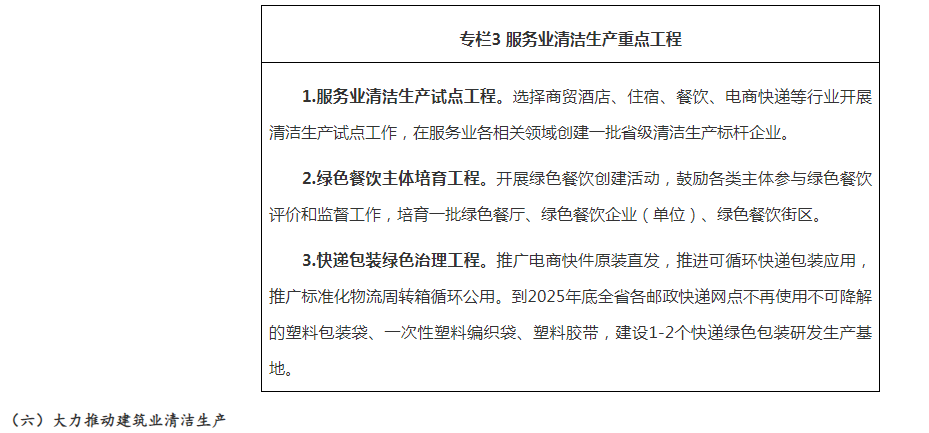 专栏3 服务业清洁生产重点工程

1.服务业清洁生产试点工程。选择商贸酒店、住宿、餐饮、电商快递等行业开展清洁生产试点工作，在服务业各相关领域创建一批省级清洁生产标杆企业。

2.绿色餐饮主体培育工程。开展绿色餐饮创建活动，鼓励各类主体参与绿色餐饮评价和监督工作，培育一批绿色餐厅、绿色餐饮企业（单位）、绿色餐饮街区。

3.快递包装绿色治理工程。推广电商快件原装直发，推进可循环快递包装应用，推广标准化物流周转箱循环公用。到2025年底全省各邮政快递网点不再使用不可降解的塑料包装袋、一次性塑料编织袋、塑料胶带，建设1-2个快递绿色包装研发生产基地。

（六）大力推动建筑业清洁生产